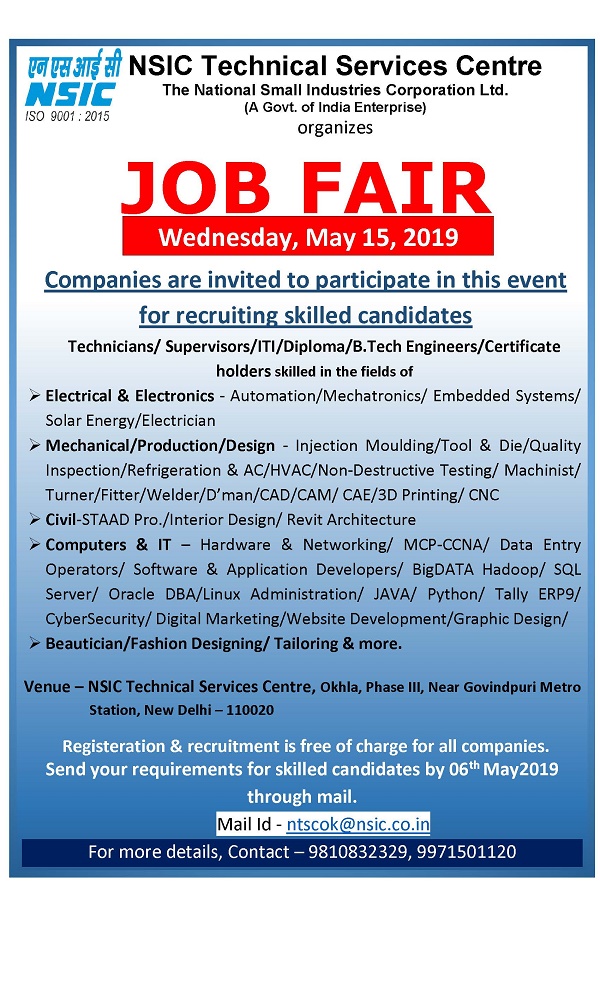 एन एस आई सी
NSIC
ISO 9001 : 2015

NSIC Technical Services Centre
The National Small Industries Corporation Ltd.
(A Govt. of India Enterprise)
organizes

JOB FAIR
Wednesday, May 15, 2019

Companies are invited to participate in this event for recruiting skilled candidates

Technicians/ Supervisors/ITI/Diploma/B.Tech Engineers/Certificate holders skilled in the fields of

➢ Electrical & Electronics - Automation/Mechatronics/ Embedded Systems/ Solar Energy/Electrician
➢ Mechanical/Production/Design - Injection Moulding/Tool & Die/Quality Inspection/Refrigeration & AC/HVAC/Non-Destructive Testing/ Machinist/ Turner/Fitter/Welder/D'man/CAD/CAM/ CAE/3D Printing/ CNC
➢ Civil-STAAD Pro./Interior Design/ Revit Architecture
➢ Computers & IT – Hardware & Networking/ MCP-CCNA/ Data Entry Operators/ Software & Application Developers/ BigDATA Hadoop/ SQL Server/ Oracle DBA/Linux Administration/ JAVA/ Python/ Tally ERP9/ CyberSecurity/ Digital Marketing/Website Development/Graphic Design/
➢ Beautician/Fashion Designing/ Tailoring & more.

Venue – NSIC Technical Services Centre, Okhla, Phase III, Near Govindpuri Metro Station, New Delhi – 110020

Registeration & recruitment is free of charge for all companies.
Send your requirements for skilled candidates by 06$^{th}$ May2019 through mail.
Mail Id - ntscok@nsic.co.in
For more details, Contact – 9810832329, 9971501120